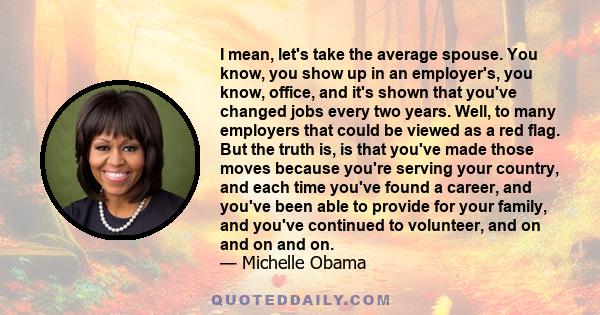 I mean, let's take the average spouse. You know, you show up in an employer's, you know, office, and it's shown that you've changed jobs every two years. Well, to many employers that could be viewed as a red flag. But the truth is, is that you've made those moves because you're serving your country, and each time you've found a career, and you've been able to provide for your family, and you've continued to volunteer, and on and on and on.
— Michelle Obama

QUOTEDDAILY.COM